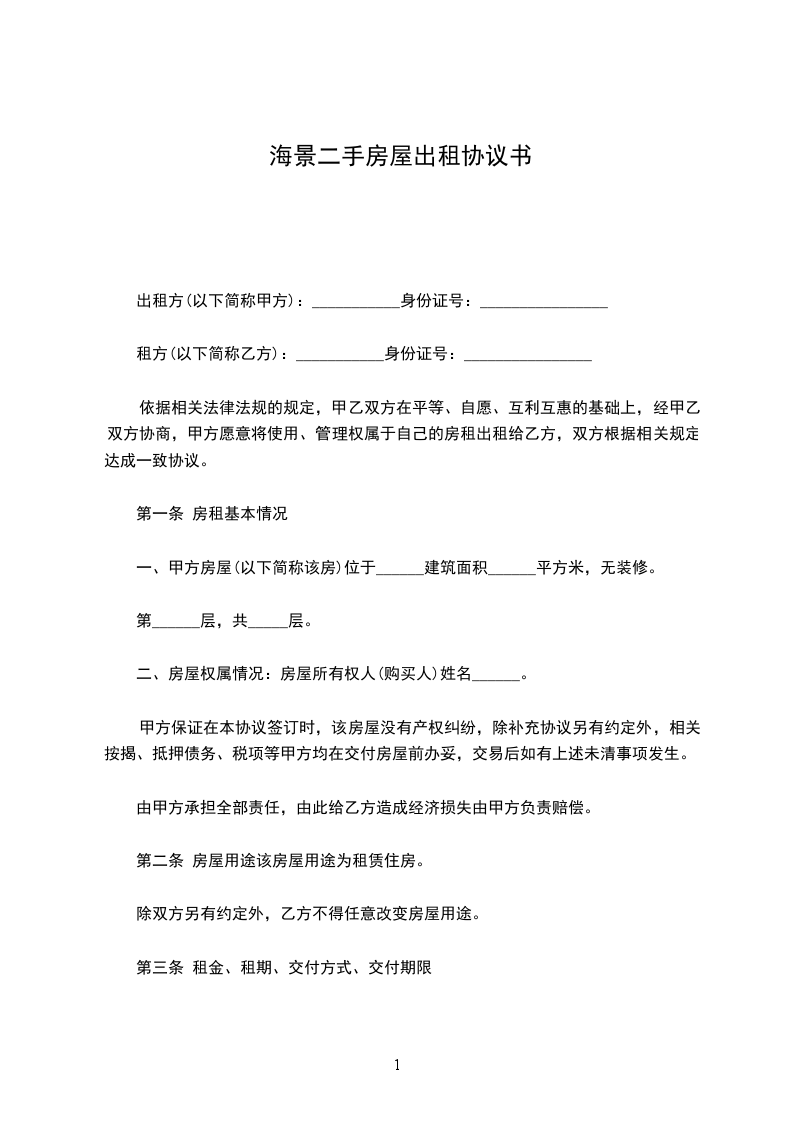 海景二手房屋出租协议书

出租方(以下简称甲方)：___________身份证号：________________

租方(以下简称乙方)：___________身份证号：________________

依据相关法律法规的规定，甲乙双方在平等、自愿、互利互惠的基础上，经甲乙双方协商，甲方愿意将使用、管理权属于自己的房租出租给乙方，双方根据相关规定达成一致协议。

第一条 房租基本情况

一、甲方房屋(以下简称该房)位于______建筑面积______平方米，无装修。

第______层，共_____层。

二、房屋权属情况：房屋所有权人(购买人)姓名______。

甲方保证在本协议签订时，该房屋没有产权纠纷，除补充协议另有约定外，相关按揭、抵押债务、税项等甲方均在交付房屋前办妥，交易后如有上述未清事项发生。

由甲方承担全部责任，由此给乙方造成经济损失由甲方负责赔偿。

第二条 房屋用途该房屋用途为租赁住房。

除双方另有约定外，乙方不得任意改变房屋用途。

第三条 租金、租期、交付方式、交付期限

1